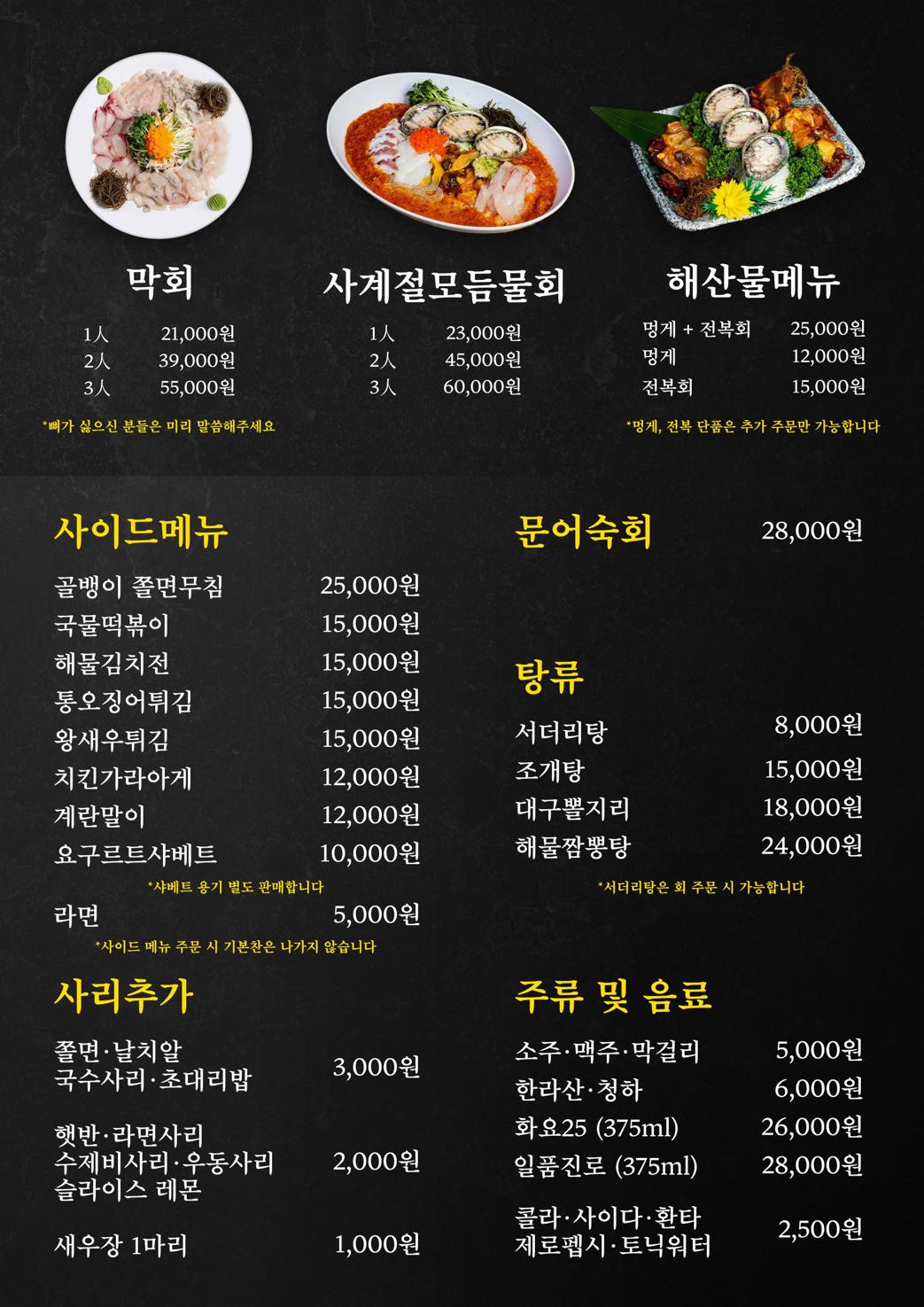 막회

1人 21,000원
2人 39,000원
3人 55,000원

*뼈가 싫으신 분들은 미리 말씀해주세요

사계절모듬물회

1人 23,000원
2人 45,000원
3人 60,000원

해산물메뉴

멍게 + 전복회 25,000원
멍게 12,000원
전복회 15,000원

*멍게, 전복 단품은 추가 주문만 가능합니다

사이드메뉴

골뱅이 쫄면무침 25,000원
국물떡볶이 15,000원
해물김치전 15,000원
통오징어튀김 15,000원
왕새우튀김 15,000원
치킨가라아게 12,000원
계란말이 12,000원
요구르트샤베트 10,000원
*샤베트 용기 별도 판매합니다
라면 5,000원
*사이드 메뉴 주문 시 기본찬은 나가지 않습니다

사리추가

쫄면·날치알
국수사리·초대리밥 3,000원

햇반·라면사리
수제비사리·우동사리
슬라이스 레몬 2,000원

새우장 1마리 1,000원

문어숙회 28,000원

탕류

서더리탕 8,000원
조개탕 15,000원
대구뽈지리 18,000원
해물짬뽕탕 24,000원
*서더리탕은 회 주문 시 가능합니다

주류 및 음료

소주·맥주·막걸리 5,000원
한라산·청하 6,000원
화요25 (375ml) 26,000원
일품진로 (375ml) 28,000원

콜라·사이다·환타
제로펩시·토닉워터 2,500원